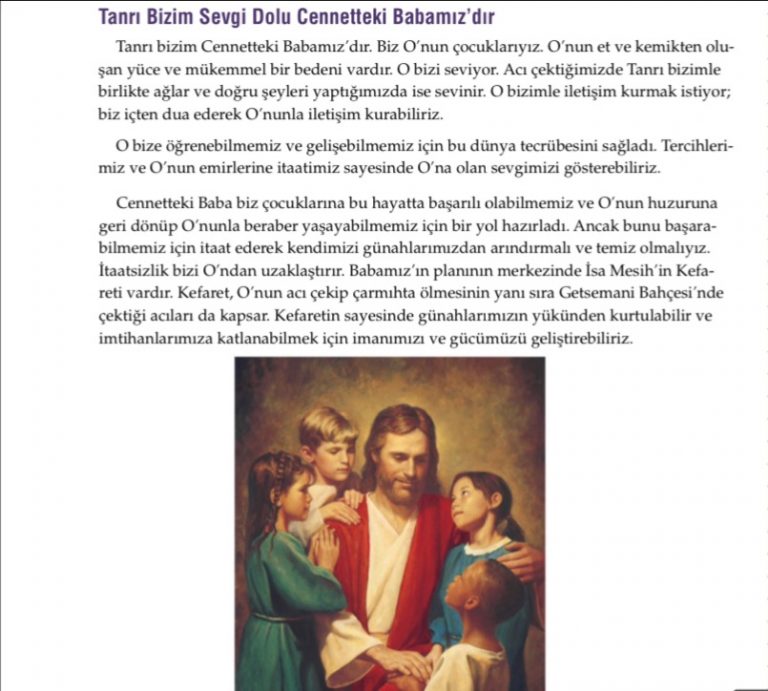 Tanrı Bizim Sevgi Dolu Cennetteki Babamız'dır

Tanrı bizim Cennetteki Babamız'dır. Biz O'nun çocuklarıyız. O'nun et ve kemikten oluşan yüce ve mükemmel bir bedeni vardır. O bizi seviyor. Acı çektiğimizde Tanrı bizimle birlikte ağlar ve doğru şeyleri yaptığımızda ise sevinir. O bizimle iletişim kurmak istiyor; biz içten dua ederek O'nunla iletişim kurabiliriz.

O bize öğrenebilmemiz ve gelişebilmemiz için bu dünya tecrübesini sağladı. Tercihlerimiz ve O'nun emirlerine itaatimiz sayesinde O'na olan sevgimizi gösterebiliriz.

Cennetteki Baba biz çocuklarına bu hayatta başarılı olabilmemiz ve O'nun huzuruna geri dönüp O'nunla beraber yaşayabilmemiz için bir yol hazırladı. Ancak bunu başarabilmemiz için itaat ederek kendimizi günahlarımızdan arındırmalı ve temiz olmalıyız. İtaatsizlik bizi O'ndan uzaklaştırır. Babamız'ın planının merkezinde İsa Mesih'in Kefareti vardır. Kefaret, O'nun acı çekip çarmıhta ölmesinin yanı sıra Getsemani Bahçesi'nde çektiği acıları da kapsar. Kefaretin sayesinde günahlarımızın yükünden kurtulabilir ve imtihanlarımıza katlanabilmek için imanımızı ve gücümüzü geliştirebiliriz.